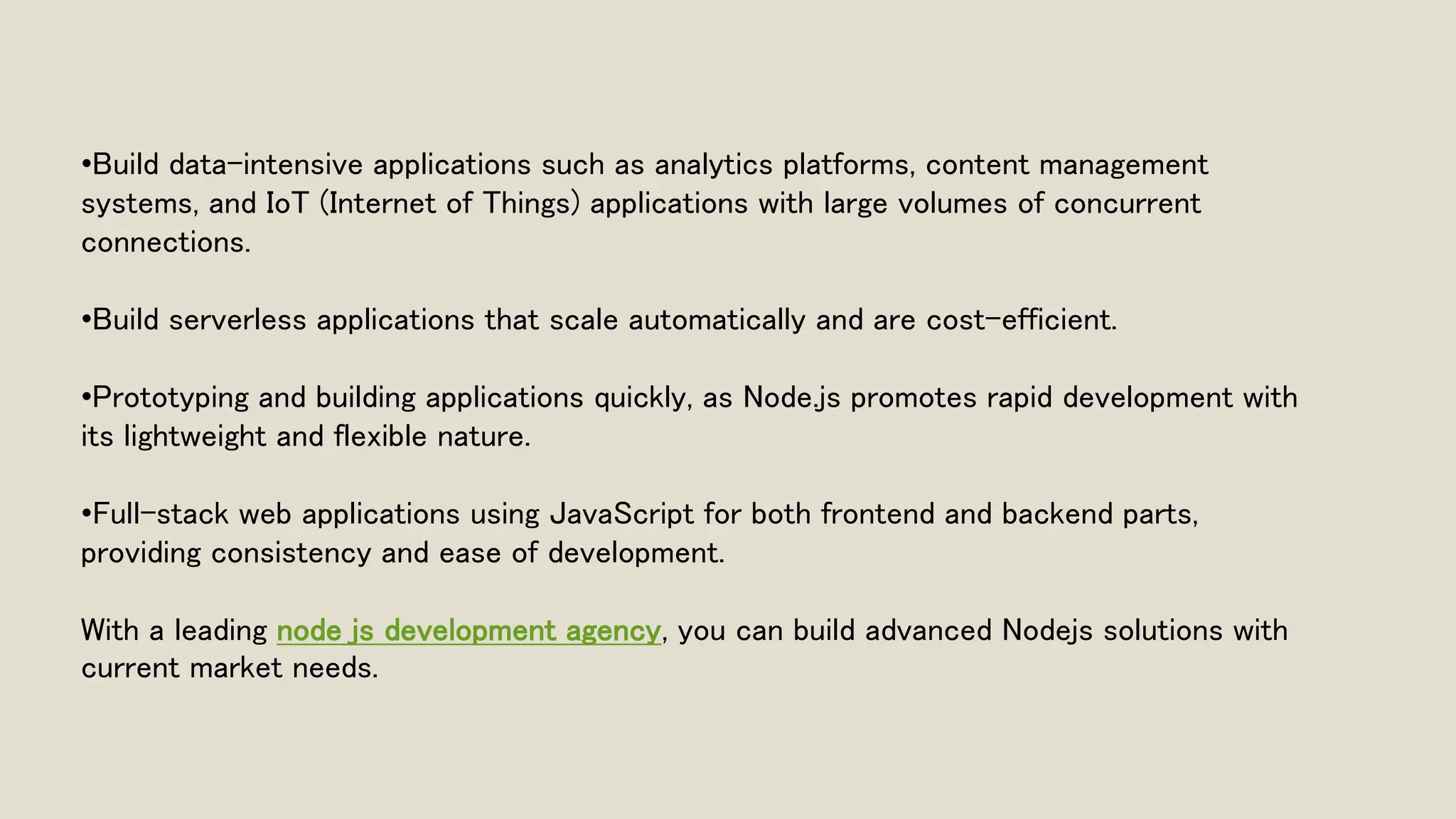 • Build data-intensive applications such as analytics platforms, content management systems, and IoT (Internet of Things) applications with large volumes of concurrent connections.

• Build serverless applications that scale automatically and are cost-efficient.

• Prototyping and building applications quickly, as Node.js promotes rapid development with its lightweight and flexible nature.

• Full-stack web applications using JavaScript for both frontend and backend parts, providing consistency and ease of development.

With a leading node js development agency, you can build advanced Nodejs solutions with current market needs.